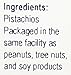 Ingredients:
Pistachios
Packaged in the same facility as peanuts, tree nuts, and soy products